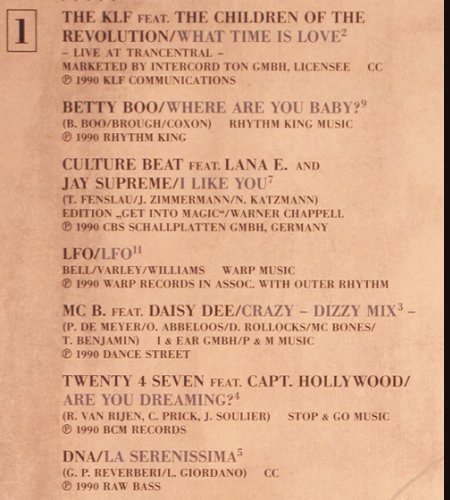 1

THE KLF FEAT. THE CHILDREN OF THE REVOLUTION/WHAT TIME IS LOVE$^2$
– LIVE AT TRANCENTRAL –
MARKETED BY INTERCORD TON GMBH, LICENSEE CC
℗ 1990 KLF COMMUNICATIONS

BETTY BOO/WHERE ARE YOU BABY?$^9$
(B. BOO/BROUGH/COXON) RHYTHM KING MUSIC
℗ 1990 RHYTHM KING

CULTURE BEAT FEAT. LANA E. AND JAY SUPREME/I LIKE YOU$^7$
(T. FENSLAU/J. ZIMMERMANN/N. KATZMANN)
EDITION „GET INTO MAGIC“/WARNER CHAPPELL
℗ 1990 CBS SCHALLPLATTEN GMBH, GERMANY

LFO/LFO$^{11}$
BELL/VARLEY/WILLIAMS WARP MUSIC
℗ 1990 WARP RECORDS IN ASSOC. WITH OUTER RHYTHM

MC B. FEAT. DAISY DEE/CRAZY – DIZZY MIX$^3$ –
(P. DE MEYER/O. ABBELOOS/D. ROLLOCKS/MC BONES/ T. BENJAMIN) I & EAR GMBH/P & M MUSIC
℗ 1990 DANCE STREET

TWENTY 4 SEVEN FEAT. CAPT. HOLLYWOOD/ ARE YOU DREAMING?$^4$
(R. VAN RIJEN, C. PRICK, J. SOULIER) STOP & GO MUSIC
℗ 1990 BCM RECORDS

DNA/LA SERENISSIMA$^5$
(G. P. REVERBERI/L. GIORDANO) CC
℗ 1990 RAW BASS